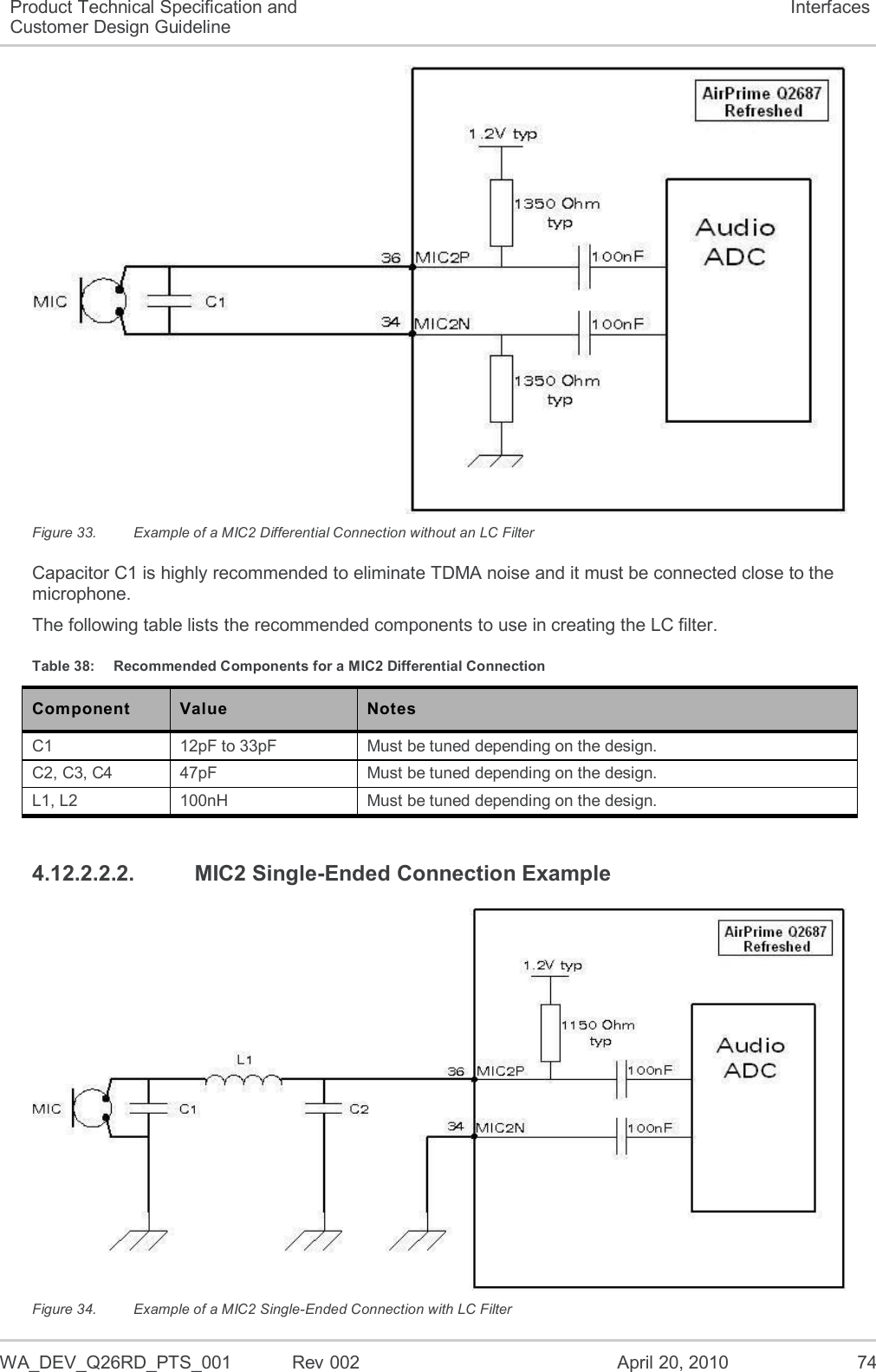 Product Technical Specification and Customer Design Guideline

Interfaces

AirPrime Q2687 Refreshed

1.2V typ

1350 Ohm typ

Audio ADC

36 MIC2P

100nF

MIC

C1

34 MIC2N

100nF

1350 Ohm typ

Figure 33. Example of a MIC2 Differential Connection without an LC Filter

Capacitor C1 is highly recommended to eliminate TDMA noise and it must be connected close to the microphone.

The following table lists the recommended components to use in creating the LC filter.

Table 38: Recommended Components for a MIC2 Differential Connection

| Component | Value | Notes |
|---|---|---|
| C1 | 12pF to 33pF | Must be tuned depending on the design. |
| C2, C3, C4 | 47pF | Must be tuned depending on the design. |
| L1, L2 | 100nH | Must be tuned depending on the design. |

4.12.2.2.2. MIC2 Single-Ended Connection Example

AirPrime Q2687 Refreshed

1.2V typ

1150 Ohm typ

Audio ADC

L1

36 MIC2P

100nF

MIC

C1

C2

34 MIC2N

100nF

Figure 34. Example of a MIC2 Single-Ended Connection with LC Filter

WA_DEV_Q26RD_PTS_001 Rev 002 April 20, 2010 74